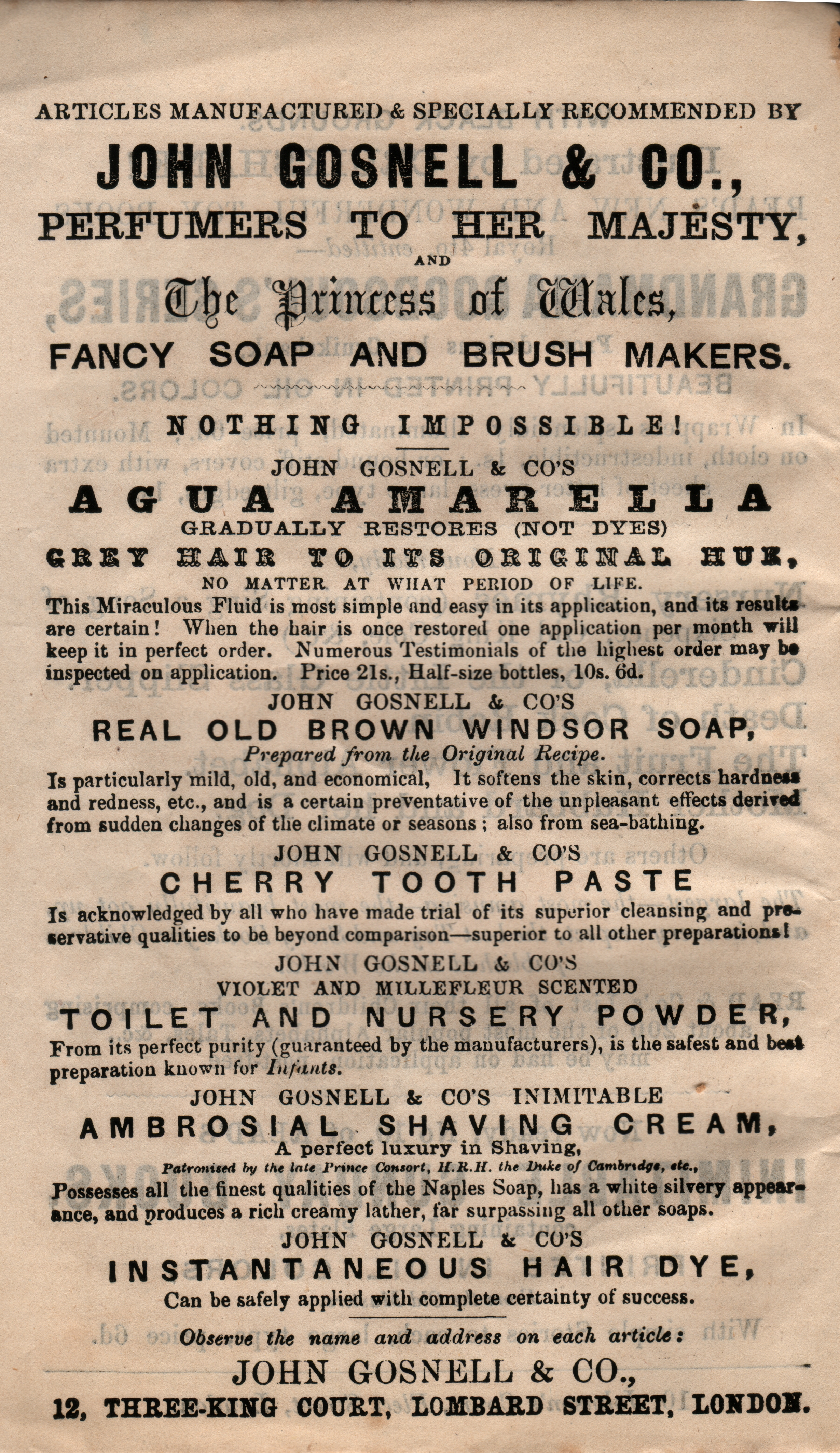 ARTICLES MANUFACTURED & SPECIALLY RECOMMENDED BY

JOHN GOSNELL & CO.,

PERFUMERS TO HER MAJESTY,

AND

The Princess of Wales,

FANCY SOAP AND BRUSH MAKERS.

NOTHING IMPOSSIBLE!

JOHN GOSNELL & CO'S

AGUA AMARELLA

GRADUALLY RESTORES (NOT DYES)

GREY HAIR TO ITS ORIGINAL HUE,

NO MATTER AT WHAT PERIOD OF LIFE.

This Miraculous Fluid is most simple and easy in its application, and its results are certain! When the hair is once restored one application per month will keep it in perfect order. Numerous Testimonials of the highest order may be inspected on application. Price 21s., Half-size bottles, 10s. 6d.

JOHN GOSNELL & CO'S

REAL OLD BROWN WINDSOR SOAP,

Prepared from the Original Recipe.

Is particularly mild, old, and economical, It softens the skin, corrects hardness and redness, etc., and is a certain preventative of the unpleasant effects derived from sudden changes of the climate or seasons; also from sea-bathing.

JOHN GOSNELL & CO'S

CHERRY TOOTH PASTE

Is acknowledged by all who have made trial of its superior cleansing and preservative qualities to be beyond comparison—superior to all other preparations!

JOHN GOSNELL & CO'S

VIOLET AND MILLEFLEUR SCENTED

TOILET AND NURSERY POWDER,

From its perfect purity (guaranteed by the manufacturers), is the safest and best preparation known for Infants.

JOHN GOSNELL & CO'S INIMITABLE

AMBROSIAL SHAVING CREAM,

A perfect luxury in Shaving,

Patronised by the late Prince Consort, H.R.H. the Duke of Cambridge, etc.,

Possesses all the finest qualities of the Naples Soap, has a white silvery appearance, and produces a rich creamy lather, far surpassing all other soaps.

JOHN GOSNELL & CO'S

INSTANTANEOUS HAIR DYE,

Can be safely applied with complete certainty of success.

Observe the name and address on each article:

JOHN GOSNELL & CO.,

12, THREE-KING COURT, LOMBARD STREET, LONDON.